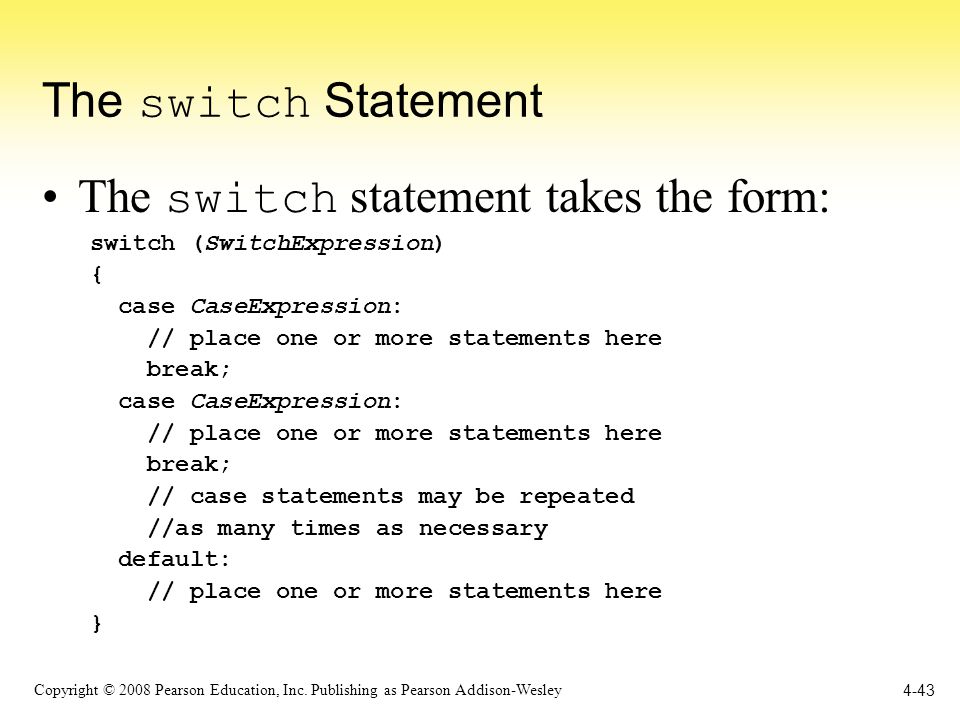 The switch Statement

• The switch statement takes the form:

switch (SwitchExpression)
{
case CaseExpression:
// place one or more statements here
break;
case CaseExpression:
// place one or more statements here
break;
// case statements may be repeated
//as many times as necessary
default:
// place one or more statements here
}

Copyright © 2008 Pearson Education, Inc. Publishing as Pearson Addison-Wesley

4-43